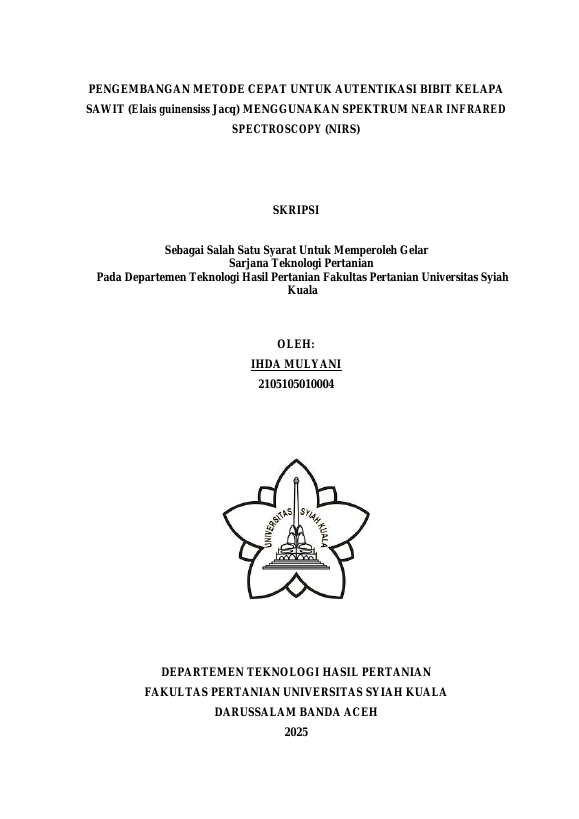 PENGEMBANGAN METODE CEPAT UNTUK AUTENTIKASI BIBIT KELAPA SAWIT (Elais guinensiss Jacq) MENGGUNAKAN SPEKTRUM NEAR INFRARED SPECTROSCOPY (NIRS)

SKRIPSI

Sebagai Salah Satu Syarat Untuk Memperoleh Gelar
Sarjana Teknologi Pertanian
Pada Departemen Teknologi Hasil Pertanian Fakultas Pertanian Universitas Syiah Kuala

OLEH:
IHDA MULYANI
2105105010004

UNIVERSITAS SYIAH KUALA

DEPARTEMEN TEKNOLOGI HASIL PERTANIAN
FAKULTAS PERTANIAN UNIVERSITAS SYIAH KUALA
DARUSSALAM BANDA ACEH
2025